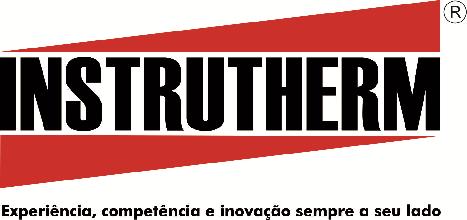 ®
INSTRUTHERM
Experiência, competência e inovação sempre a seu lado